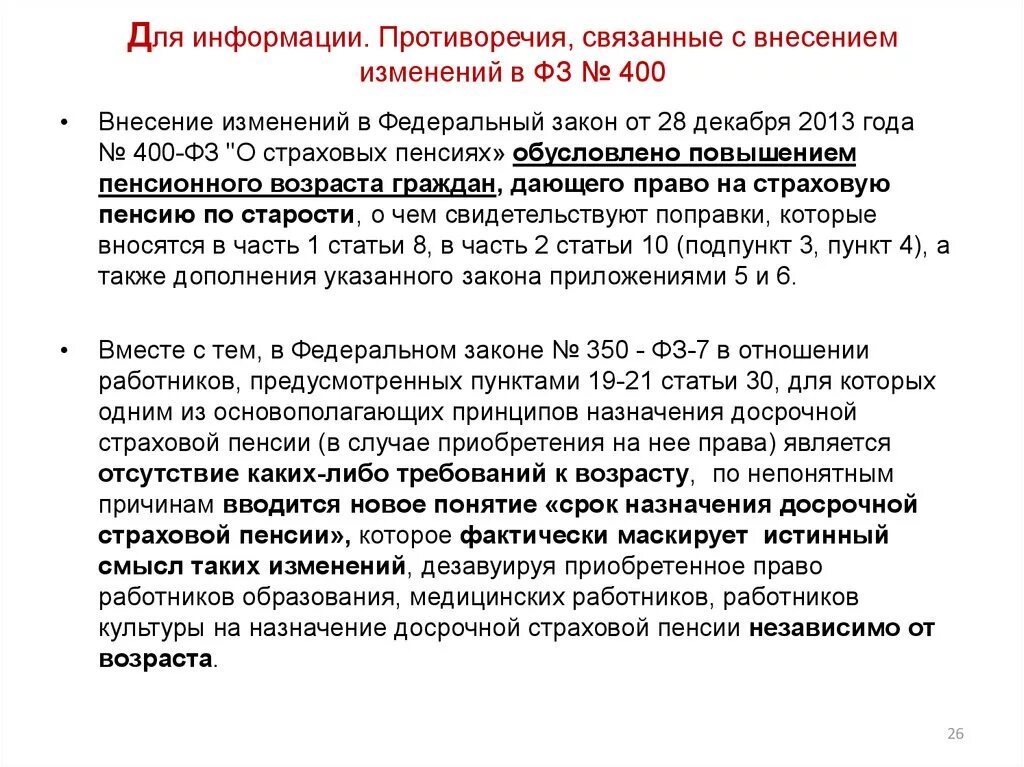 Для информации. Противоречия, связанные с внесением изменений в ФЗ № 400

• Внесение изменений в Федеральный закон от 28 декабря 2013 года № 400-ФЗ "О страховых пенсиях» обусловлено повышением пенсионного возраста граждан, дающего право на страховую пенсию по старости, о чем свидетельствуют поправки, которые вносятся в часть 1 статьи 8, в часть 2 статьи 10 (подпункт 3, пункт 4), а также дополнения указанного закона приложениями 5 и 6.

• Вместе с тем, в Федеральном законе № 350 - ФЗ-7 в отношении работников, предусмотренных пунктами 19-21 статьи 30, для которых одним из основополагающих принципов назначения досрочной страховой пенсии (в случае приобретения на нее права) является отсутствие каких-либо требований к возрасту, по непонятным причинам вводится новое понятие «срок назначения досрочной страховой пенсии», которое фактически маскирует истинный смысл таких изменений, дезавуируя приобретенное право работников образования, медицинских работников, работников культуры на назначение досрочной страховой пенсии независимо от возраста.

26